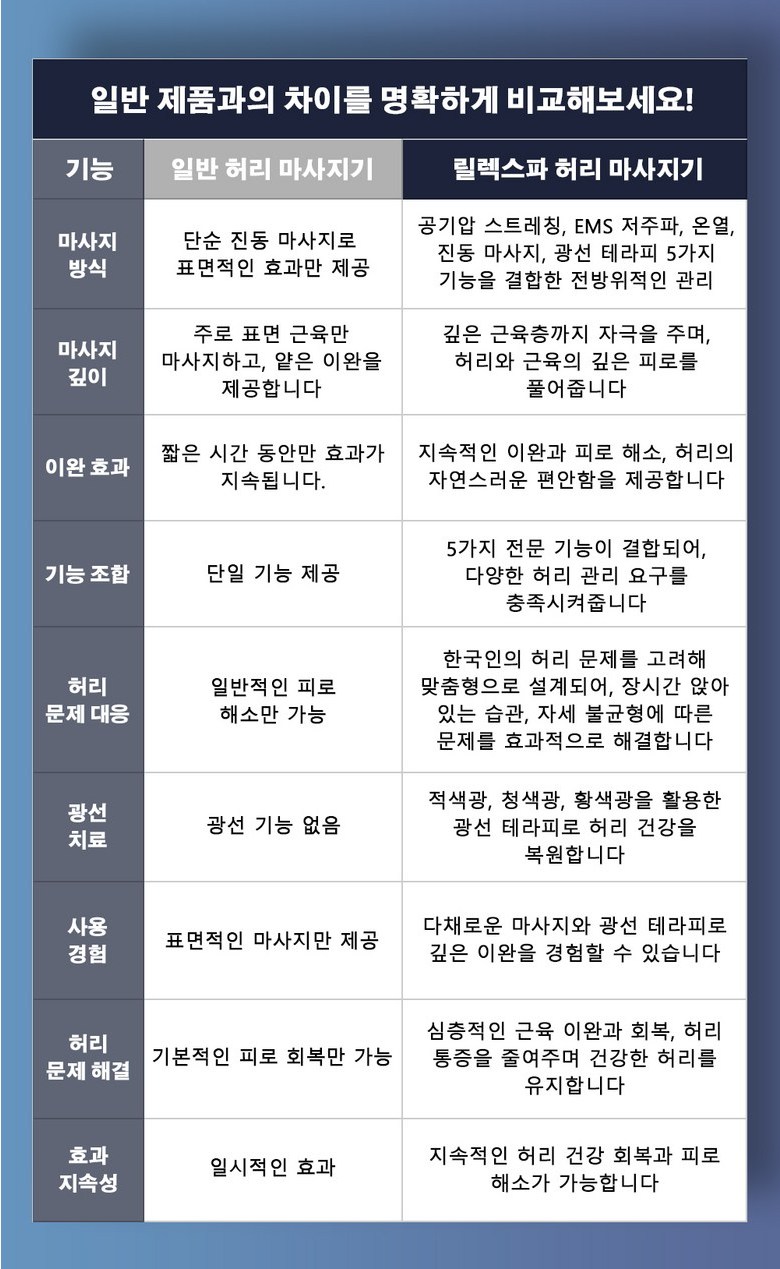 일반 제품과의 차이를 명확하게 비교해보세요!

| 기능 | 일반 허리 마사지기 | 릴렉스파 허리 마사지기 |
|---|---|---|
| 마사지 방식 | 단순 진동 마사지로 표면적인 효과만 제공 | 공기압 스트레칭, EMS 저주파, 온열, 진동 마사지, 광선 테라피 5가지 기능을 결합한 전방위적인 관리 |
| 마사지 깊이 | 주로 표면 근육만 마사지하고, 얕은 이완을 제공합니다 | 깊은 근육층까지 자극을 주며, 허리와 근육의 깊은 피로를 풀어줍니다 |
| 이완 효과 | 짧은 시간 동안만 효과가 지속됩니다. | 지속적인 이완과 피로 해소, 허리의 자연스러운 편안함을 제공합니다 |
| 기능 조합 | 단일 기능 제공 | 5가지 전문 기능이 결합되어, 다양한 허리 관리 요구를 충족시켜줍니다 |
| 허리 문제 대응 | 일반적인 피로 해소만 가능 | 한국인의 허리 문제를 고려해 맞춤형으로 설계되어, 장시간 앉아 있는 습관, 자세 불균형에 따른 문제를 효과적으로 해결합니다 |
| 광선 치료 | 광선 기능 없음 | 적색광, 청색광, 황색광을 활용한 광선 테라피로 허리 건강을 복원합니다 |
| 사용 경험 | 표면적인 마사지만 제공 | 다채로운 마사지와 광선 테라피로 깊은 이완을 경험할 수 있습니다 |
| 허리 문제 해결 | 기본적인 피로 회복만 가능 | 심층적인 근육 이완과 회복, 허리 통증을 줄여주며 건강한 허리를 유지합니다 |
| 효과 지속성 | 일시적인 효과 | 지속적인 허리 건강 회복과 피로 해소가 가능합니다 |